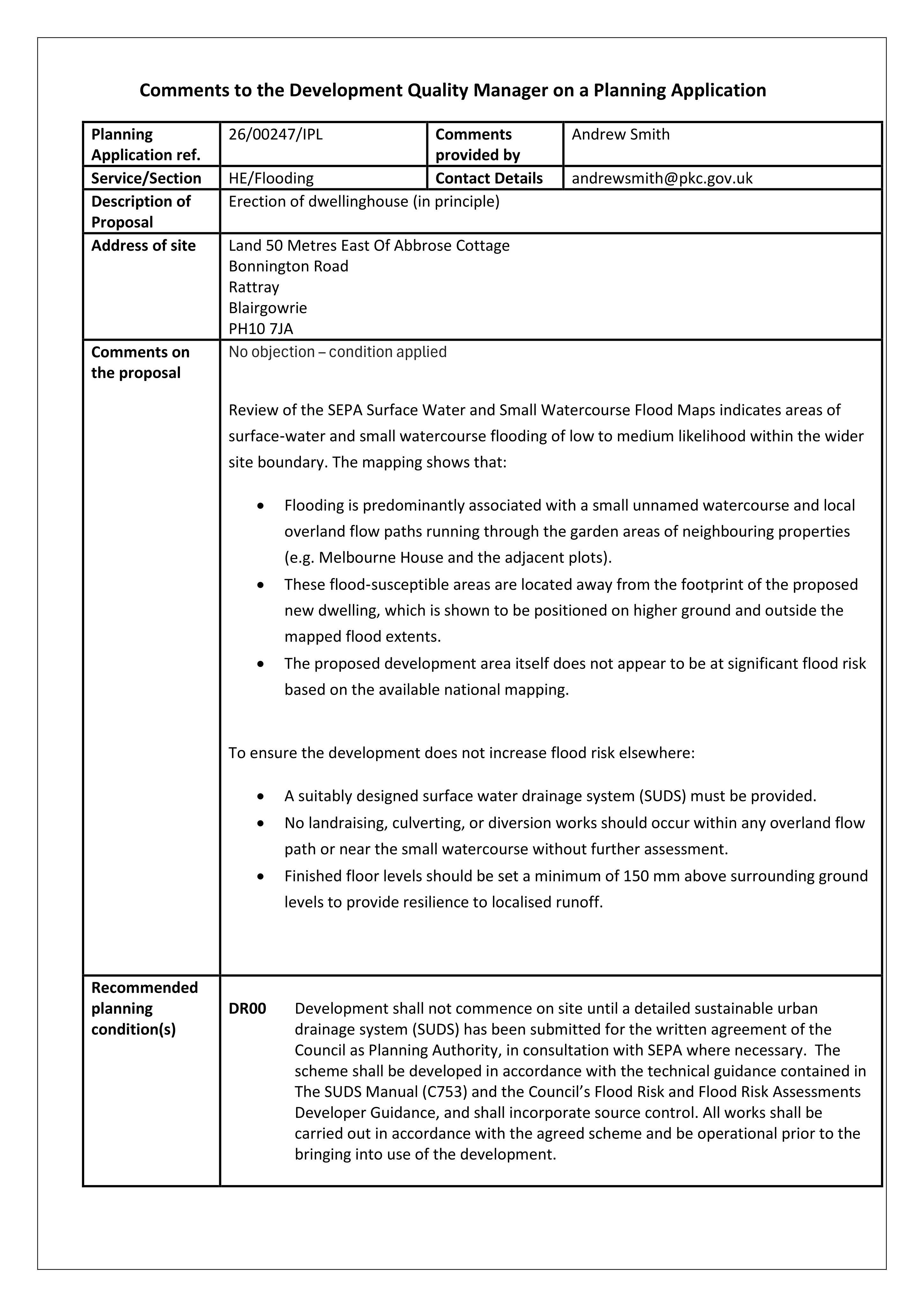 Comments to the Development Quality Manager on a Planning Application

Planning Application ref.
26/00247/IPL
Comments provided by
Andrew Smith

Service/Section
HE/Flooding
Contact Details
andrewsmith@pkc.gov.uk

Description of Proposal
Erection of dwellinghouse (in principle)

Address of site
Land 50 Metres East Of Abbrose Cottage
Bonnington Road
Rattray
Blairgowrie
PH10 7JA

Comments on the proposal
No objection – condition applied

Review of the SEPA Surface Water and Small Watercourse Flood Maps indicates areas of surface-water and small watercourse flooding of low to medium likelihood within the wider site boundary. The mapping shows that:

• Flooding is predominantly associated with a small unnamed watercourse and local overland flow paths running through the garden areas of neighbouring properties (e.g. Melbourne House and the adjacent plots).
• These flood-susceptible areas are located away from the footprint of the proposed new dwelling, which is shown to be positioned on higher ground and outside the mapped flood extents.
• The proposed development area itself does not appear to be at significant flood risk based on the available national mapping.

To ensure the development does not increase flood risk elsewhere:

• A suitably designed surface water drainage system (SUDS) must be provided.
• No landraising, culverting, or diversion works should occur within any overland flow path or near the small watercourse without further assessment.
• Finished floor levels should be set a minimum of 150 mm above surrounding ground levels to provide resilience to localised runoff.

Recommended planning condition(s)
DR00 Development shall not commence on site until a detailed sustainable urban drainage system (SUDS) has been submitted for the written agreement of the Council as Planning Authority, in consultation with SEPA where necessary. The scheme shall be developed in accordance with the technical guidance contained in The SUDS Manual (C753) and the Council's Flood Risk and Flood Risk Assessments Developer Guidance, and shall incorporate source control. All works shall be carried out in accordance with the agreed scheme and be operational prior to the bringing into use of the development.